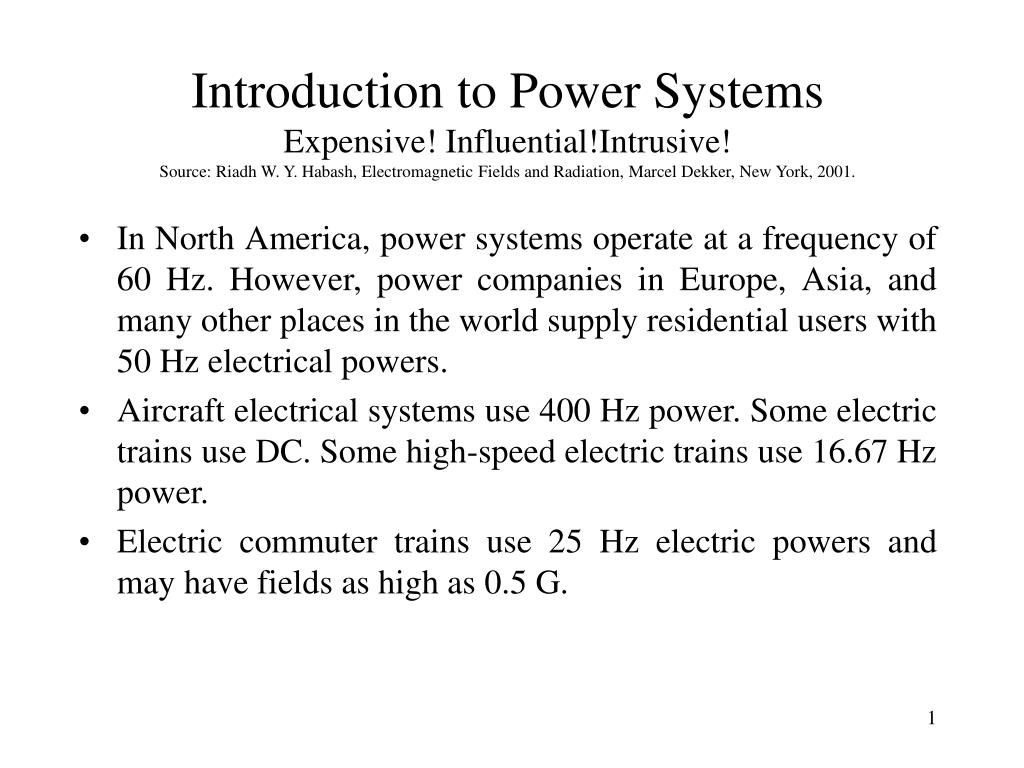 Introduction to Power Systems
Expensive! Influential!Intrusive!
Source: Riadh W. Y. Habash, Electromagnetic Fields and Radiation, Marcel Dekker, New York, 2001.

• In North America, power systems operate at a frequency of 60 Hz. However, power companies in Europe, Asia, and many other places in the world supply residential users with 50 Hz electrical powers.

• Aircraft electrical systems use 400 Hz power. Some electric trains use DC. Some high-speed electric trains use 16.67 Hz power.

• Electric commuter trains use 25 Hz electric powers and may have fields as high as 0.5 G.

1